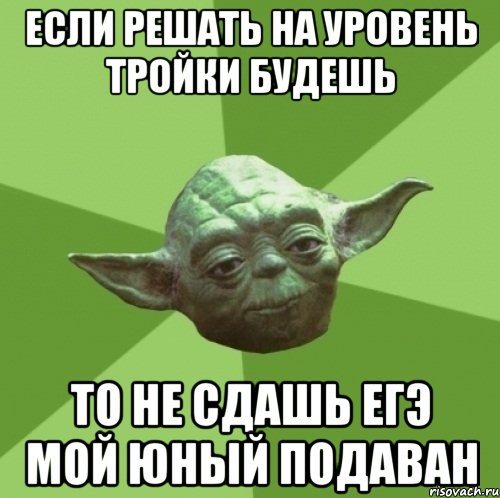 ЕСЛИ РЕШАТЬ НА УРОВЕНЬ ТРОЙКИ БУДЕШЬ

ТО НЕ СДАШЬ ЕГЭ МОЙ ЮНЫЙ ПОДАВАН

risovach.ru